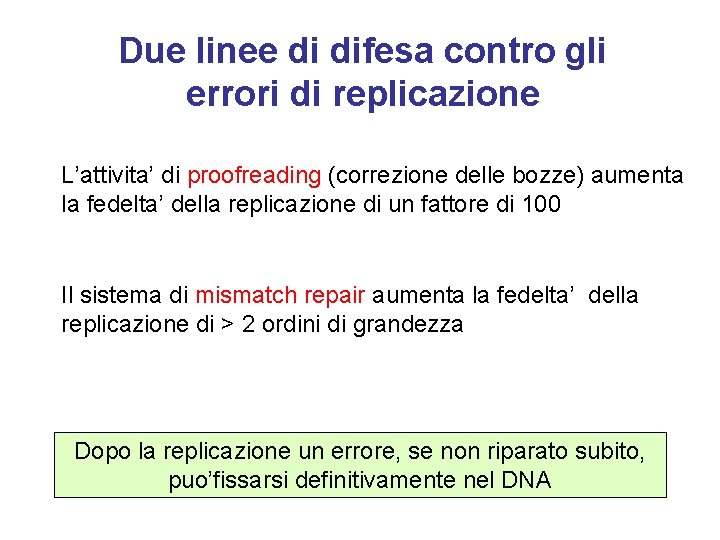 Due linee di difesa contro gli errori di replicazione

L’attivita’ di proofreading (correzione delle bozze) aumenta la fedelta’ della replicazione di un fattore di 100

Il sistema di mismatch repair aumenta la fedelta’ della replicazione di > 2 ordini di grandezza

Dopo la replicazione un errore, se non riparato subito, puo’fissarsi definitivamente nel DNA